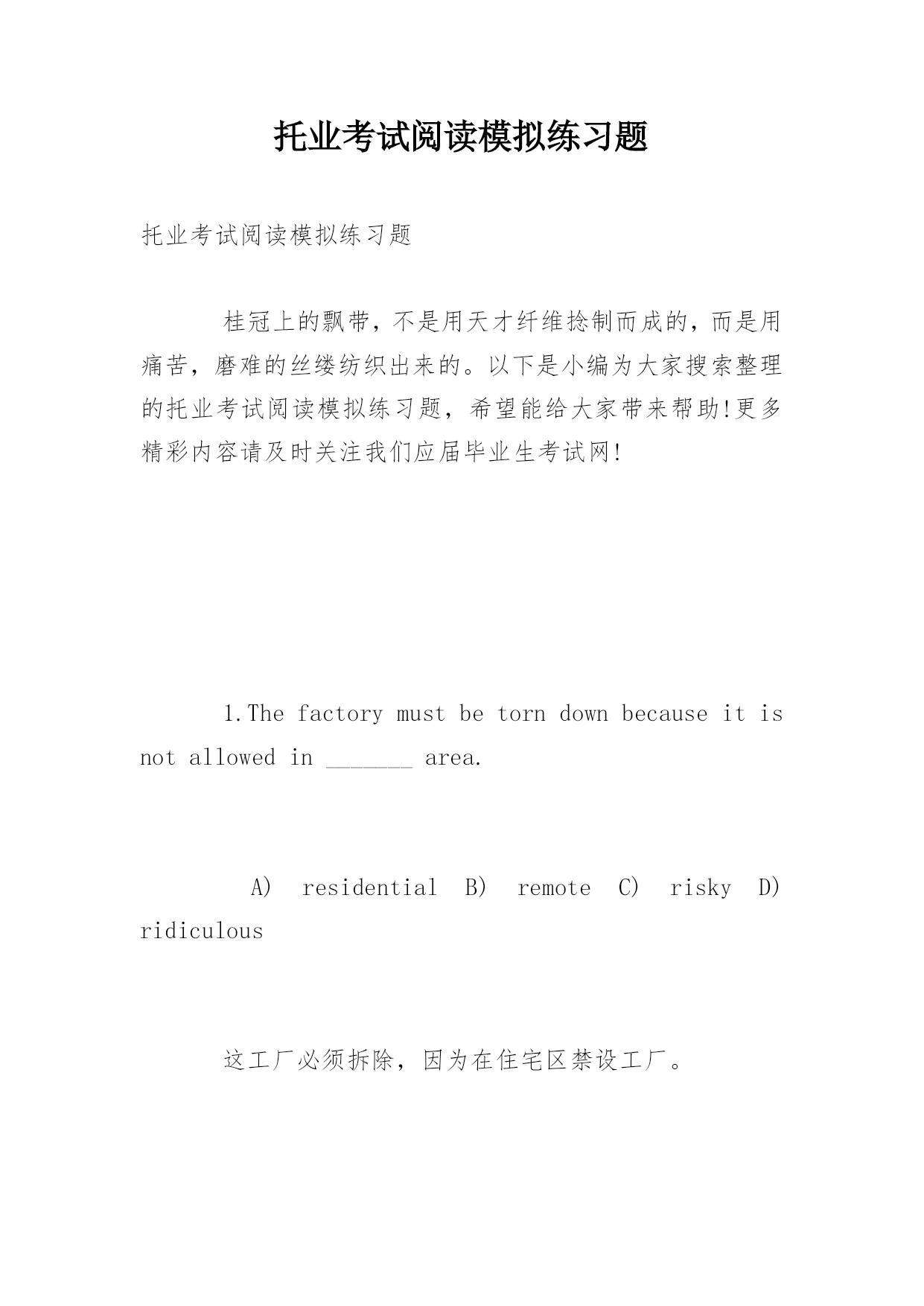 托业考试阅读模拟练习题

托业考试阅读模拟练习题

桂冠上的飘带，不是用天才纤维捻制而成的，而是用痛苦，磨难的丝缕纺织出来的。以下是小编为大家搜索整理的托业考试阅读模拟练习题，希望能给大家带来帮助!更多精彩内容请及时关注我们应届毕业生考试网!

1.The factory must be torn down because it is not allowed in _______ area.

A) residential B) remote C) risky D) ridiculous

这工厂必须拆除，因为在住宅区禁设工厂。